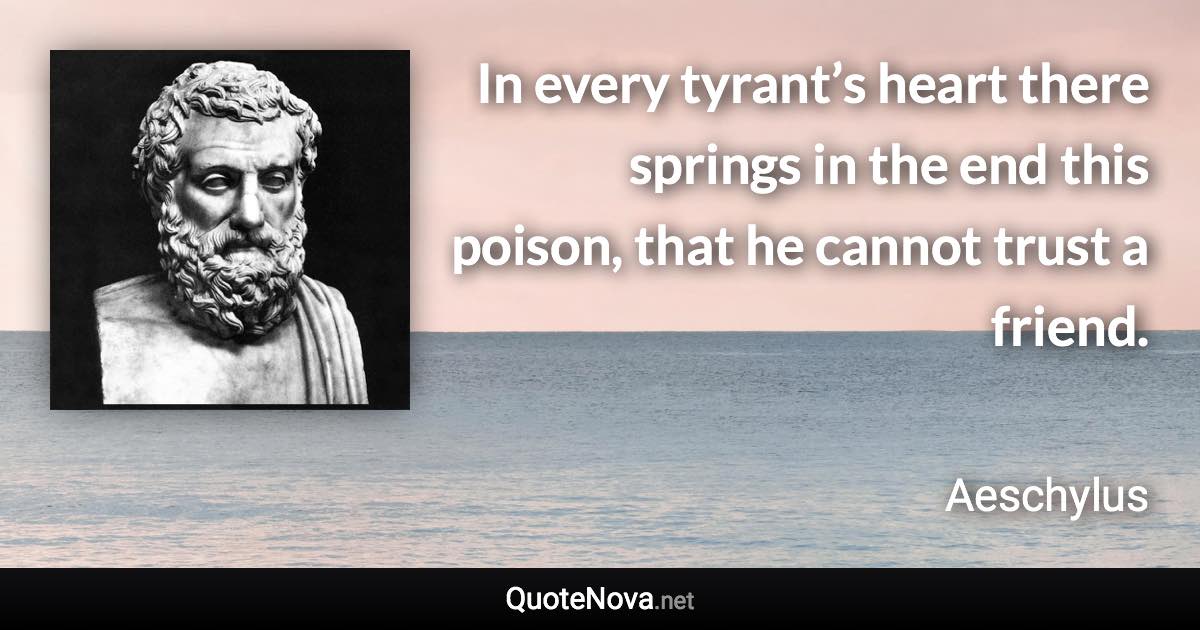 In every tyrant’s heart there springs in the end this poison, that he cannot trust a friend.

Aeschylus

QuoteNova.net